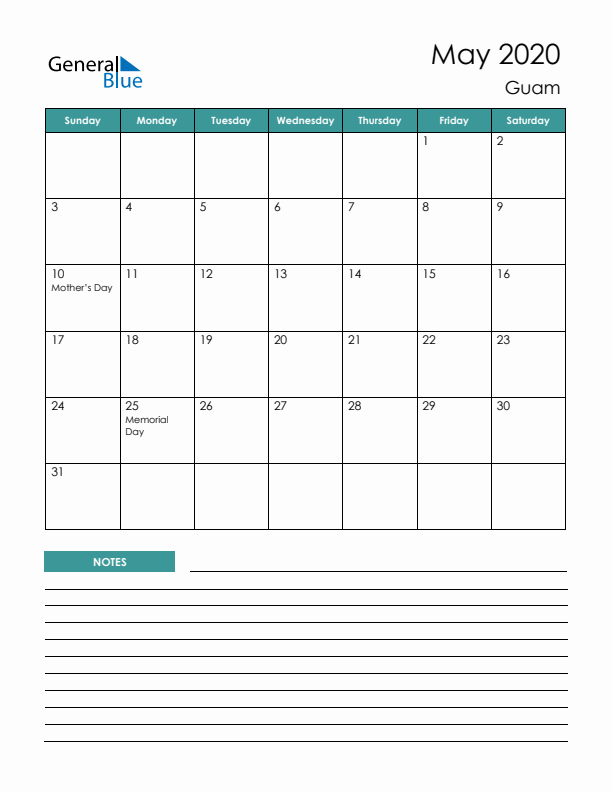 General Blue

May 2020
Guam

| Sunday | Monday | Tuesday | Wednesday | Thursday | Friday | Saturday |
|---|---|---|---|---|---|---|
| | | | | | 1 | 2 |
| 3 | 4 | 5 | 6 | 7 | 8 | 9 |
| 10 Mother's Day | 11 | 12 | 13 | 14 | 15 | 16 |
| 17 | 18 | 19 | 20 | 21 | 22 | 23 |
| 24 | 25 Memorial Day | 26 | 27 | 28 | 29 | 30 |
| 31 | | | | | | |

NOTES